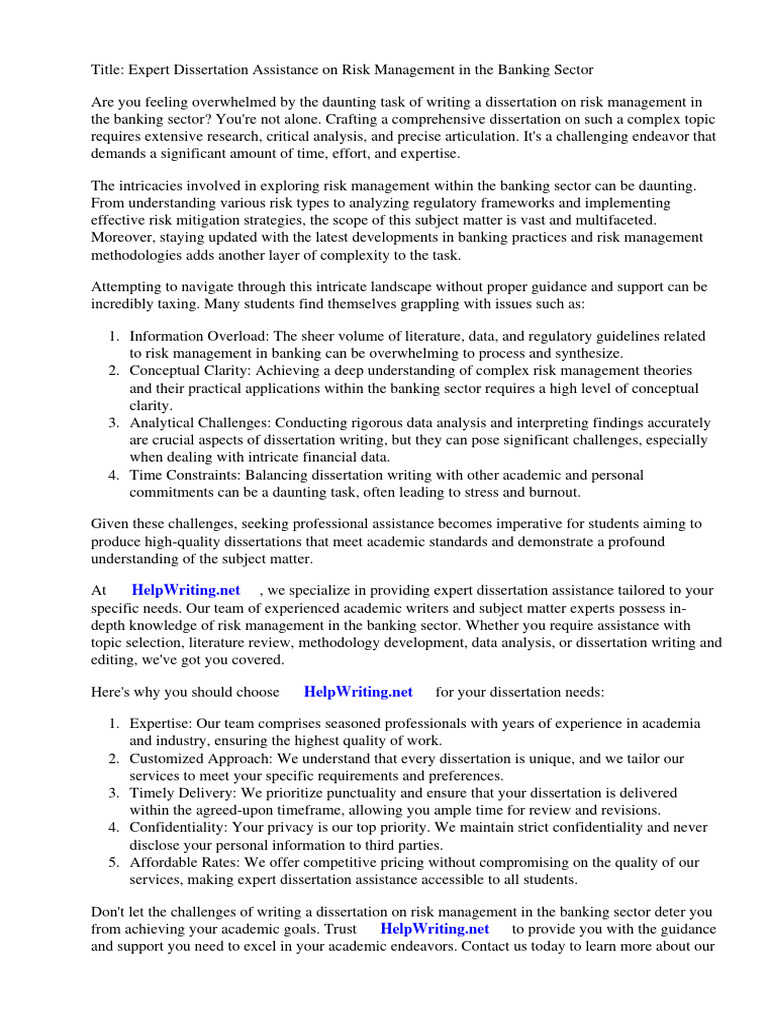 Title: Expert Dissertation Assistance on Risk Management in the Banking Sector

Are you feeling overwhelmed by the daunting task of writing a dissertation on risk management in the banking sector? You're not alone. Crafting a comprehensive dissertation on such a complex topic requires extensive research, critical analysis, and precise articulation. It's a challenging endeavor that demands a significant amount of time, effort, and expertise.

The intricacies involved in exploring risk management within the banking sector can be daunting. From understanding various risk types to analyzing regulatory frameworks and implementing effective risk mitigation strategies, the scope of this subject matter is vast and multifaceted. Moreover, staying updated with the latest developments in banking practices and risk management methodologies adds another layer of complexity to the task.

Attempting to navigate through this intricate landscape without proper guidance and support can be incredibly taxing. Many students find themselves grappling with issues such as:

1. Information Overload: The sheer volume of literature, data, and regulatory guidelines related to risk management in banking can be overwhelming to process and synthesize.
2. Conceptual Clarity: Achieving a deep understanding of complex risk management theories and their practical applications within the banking sector requires a high level of conceptual clarity.
3. Analytical Challenges: Conducting rigorous data analysis and interpreting findings accurately are crucial aspects of dissertation writing, but they can pose significant challenges, especially when dealing with intricate financial data.
4. Time Constraints: Balancing dissertation writing with other academic and personal commitments can be a daunting task, often leading to stress and burnout.

Given these challenges, seeking professional assistance becomes imperative for students aiming to produce high-quality dissertations that meet academic standards and demonstrate a profound understanding of the subject matter.

At HelpWriting.net , we specialize in providing expert dissertation assistance tailored to your specific needs. Our team of experienced academic writers and subject matter experts possess in-depth knowledge of risk management in the banking sector. Whether you require assistance with topic selection, literature review, methodology development, data analysis, or dissertation writing and editing, we've got you covered.

Here's why you should choose HelpWriting.net for your dissertation needs:

1. Expertise: Our team comprises seasoned professionals with years of experience in academia and industry, ensuring the highest quality of work.
2. Customized Approach: We understand that every dissertation is unique, and we tailor our services to meet your specific requirements and preferences.
3. Timely Delivery: We prioritize punctuality and ensure that your dissertation is delivered within the agreed-upon timeframe, allowing you ample time for review and revisions.
4. Confidentiality: Your privacy is our top priority. We maintain strict confidentiality and never disclose your personal information to third parties.
5. Affordable Rates: We offer competitive pricing without compromising on the quality of our services, making expert dissertation assistance accessible to all students.

Don't let the challenges of writing a dissertation on risk management in the banking sector deter you from achieving your academic goals. Trust HelpWriting.net to provide you with the guidance and support you need to excel in your academic endeavors. Contact us today to learn more about our